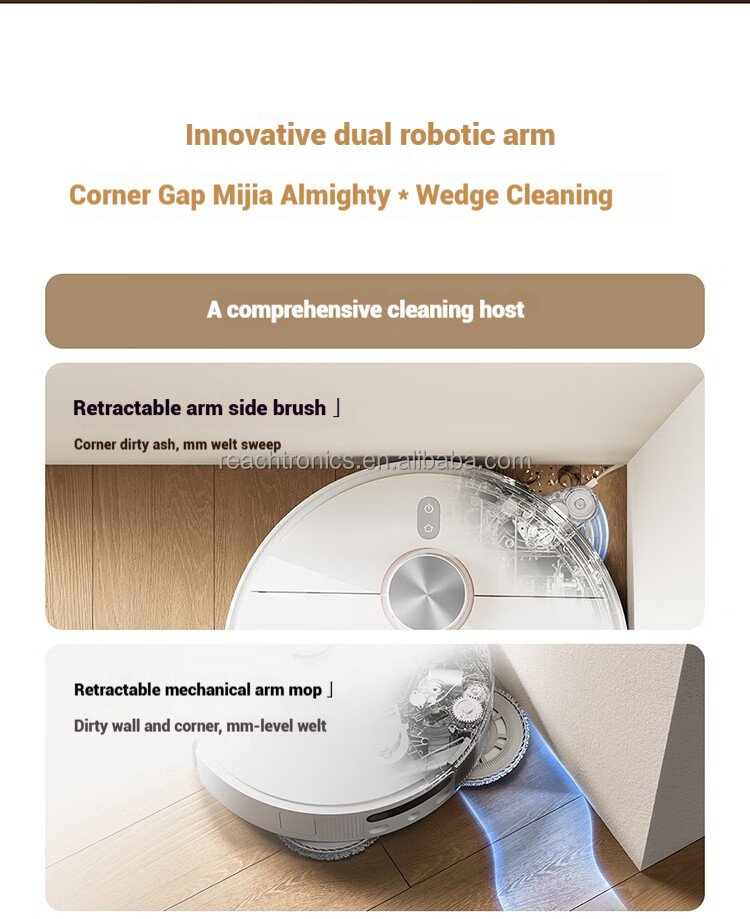 Innovative dual robotic arm

Corner Gap Mijia Almighty * Wedge Cleaning

A comprehensive cleaning host

Retractable arm side brush 」

Corner dirty ash, mm welt sweep

reachtronics.en.alibaba.com

Retractable mechanical arm mop 」

Dirty wall and corner, mm-level welt